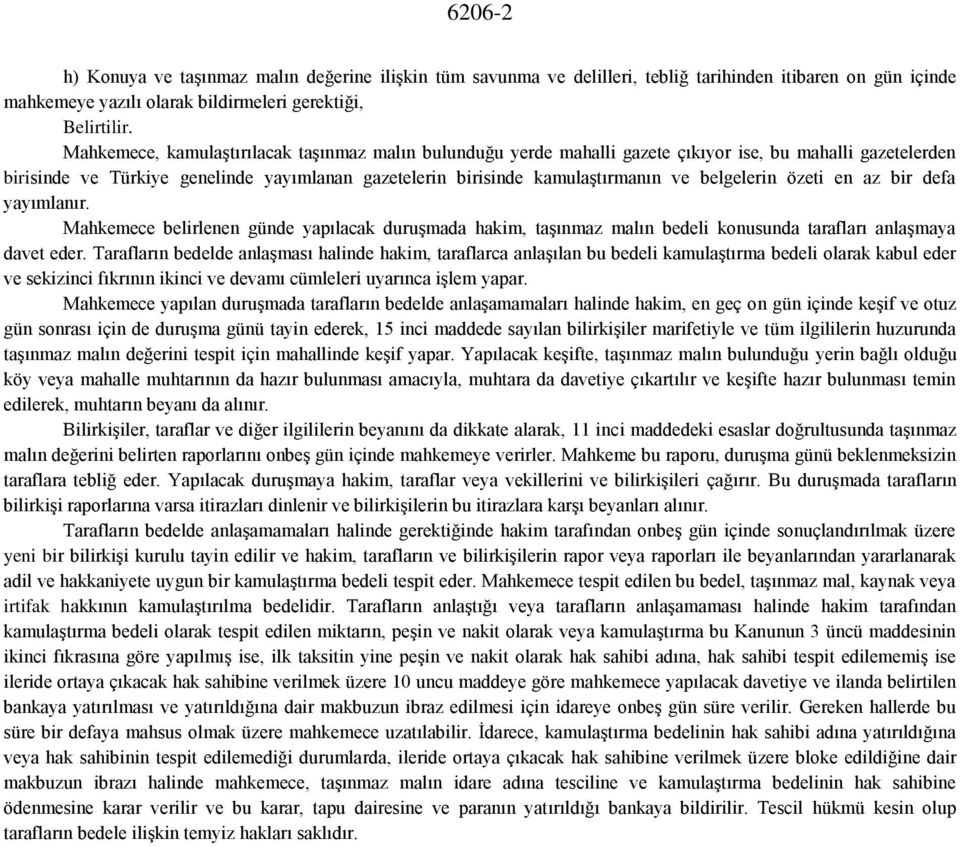 6206-2

h) Konuya ve taşınmaz malın değerine ilişkin tüm savunma ve delilleri, tebliğ tarihinden itibaren on gün içinde mahkemeye yazılı olarak bildirmeleri gerektiği,

Belirtilir.

Mahkemece, kamulaştırılacak taşınmaz malın bulunduğu yerde mahalli gazete çıkıyor ise, bu mahalli gazetelerden birisinde ve Türkiye genelinde yayımlanan gazetelerin birisinde kamulaştırmanın ve belgelerin özeti en az bir defa yayımlanır.

Mahkemece belirlenen günde yapılacak duruşmada hakim, taşınmaz malın bedeli konusunda tarafları anlaşmaya davet eder. Tarafların bedelde anlaşması halinde hakim, taraflarca anlaşılan bu bedeli kamulaştırma bedeli olarak kabul eder ve sekizinci fıkrının ikinci ve devamı cümleleri uyarınca işlem yapar.

Mahkemece yapılan duruşmada tarafların bedelde anlaşamamaları halinde hakim, en geç on gün içinde keşif ve otuz gün sonrası için de duruşma günü tayin ederek, 15 inci maddede sayılan bilirkişiler marifetiyle ve tüm ilgililerin huzurunda taşınmaz malın değerini tespit için mahallinde keşif yapar. Yapılacak keşifte, taşınmaz malın bulunduğu yerin bağlı olduğu köy veya mahalle muhtarının da hazır bulunması amacıyla, muhtara da davetiye çıkartılır ve keşifte hazır bulunması temin edilerek, muhtarın beyanı da alınır.

Bilirkişiler, taraflar ve diğer ilgililerin beyanını da dikkate alarak, 11 inci maddedeki esaslar doğrultusunda taşınmaz malın değerini belirten raporlarını onbeş gün içinde mahkemeye verirler. Mahkeme bu raporu, duruşma günü beklenmeksizin taraflara tebliğ eder. Yapılacak duruşmaya hakim, taraflar veya vekillerini ve bilirkişileri çağırır. Bu duruşmada tarafların bilirkişi raporlarına varsa itirazları dinlenir ve bilirkişilerin bu itirazlara karşı beyanları alınır.

Tarafların bedelde anlaşamamaları halinde gerektiğinde hakim tarafından onbeş gün içinde sonuçlandırılmak üzere yeni bir bilirkişi kurulu tayin edilir ve hakim, tarafların ve bilirkişilerin rapor veya raporları ile beyanlarından yararlanarak adil ve hakkaniyete uygun bir kamulaştırma bedeli tespit eder. Mahkemece tespit edilen bu bedel, taşınmaz mal, kaynak veya irtifak hakkının kamulaştırılma bedelidir. Tarafların anlaştığı veya tarafların anlaşamaması halinde hakim tarafından kamulaştırma bedeli olarak tespit edilen miktarın, peşin ve nakit olarak veya kamulaştırma bu Kanunun 3 üncü maddesinin ikinci fıkrasına göre yapılmış ise, ilk taksitin yine peşin ve nakit olarak hak sahibi adına, hak sahibi tespit edilememiş ise ileride ortaya çıkacak hak sahibine verilmek üzere 10 uncu maddeye göre mahkemece yapılacak davetiye ve ilanda belirtilen bankaya yatırılması ve yatırıldığına dair makbuzun ibraz edilmesi için idareye onbeş gün süre verilir. Gereken hallerde bu süre bir defaya mahsus olmak üzere mahkemece uzatılabilir. İdarece, kamulaştırma bedelinin hak sahibi adına yatırıldığına veya hak sahibinin tespit edilemediği durumlarda, ileride ortaya çıkacak hak sahibine verilmek üzere bloke edildiğine dair makbuzun ibrazı halinde mahkemece, taşınmaz malın idare adına tesciline ve kamulaştırma bedelinin hak sahibine ödenmesine karar verilir ve bu karar, tapu dairesine ve paranın yatırıldığı bankaya bildirilir. Tescil hükmü kesin olup tarafların bedele ilişkin temyiz hakları saklıdır.